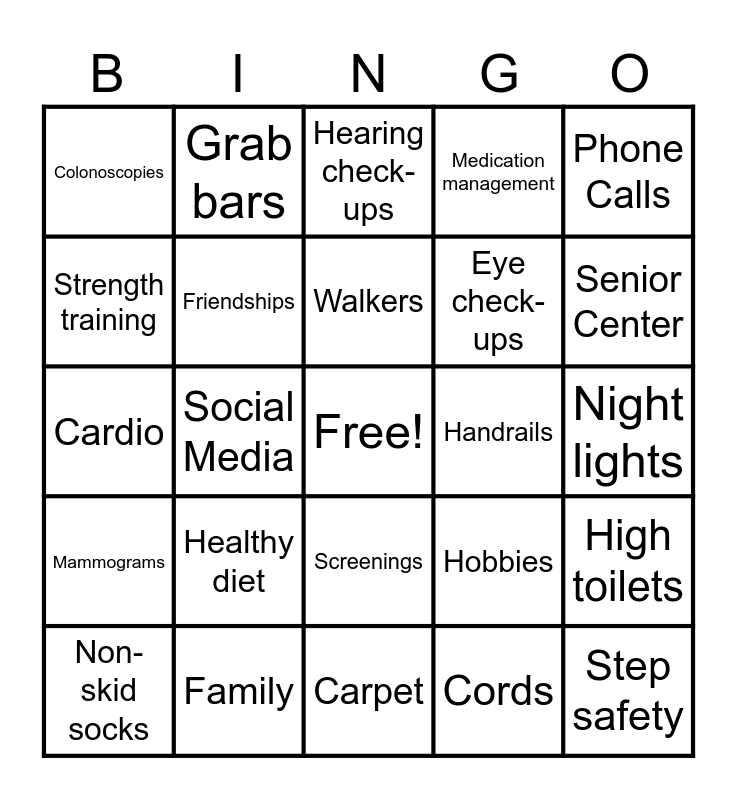 | B | I | N | G | O |
|---|---|---|---|---|
| Colonoscopies | Grab bars | Hearing check-ups | Medication management | Phone Calls |
| Strength training | Friendships | Walkers | Eye check-ups | Senior Center |
| Cardio | Social Media | Free! | Handrails | Night lights |
| Mammograms | Healthy diet | Screenings | Hobbies | High toilets |
| Non-skid socks | Family | Carpet | Cords | Step safety |